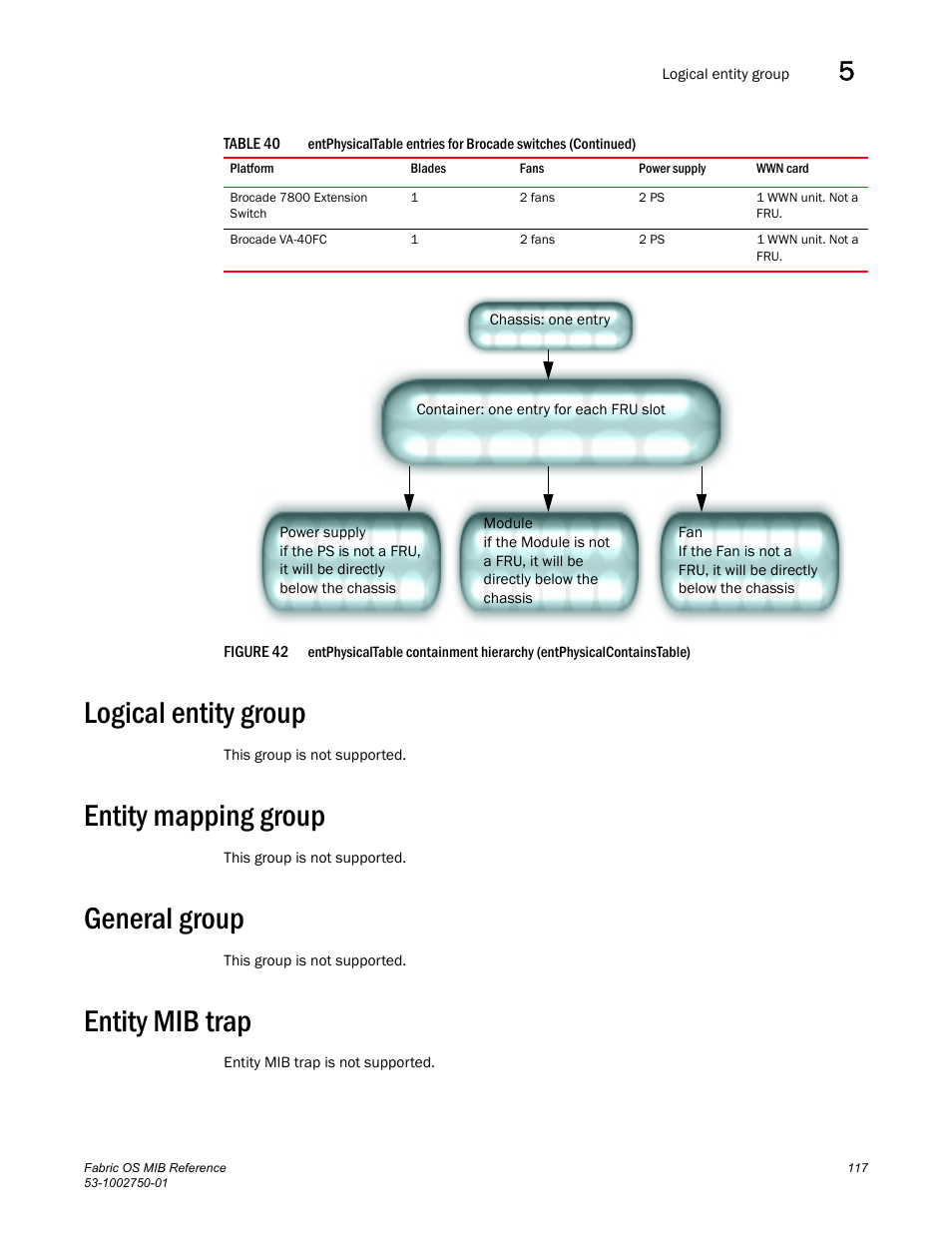 Logical entity group 5

TABLE 40 entPhysicalTable entries for Brocade switches (Continued)

| Platform | Blades | Fans | Power supply | WWN card |
|---|---|---|---|---|
| Brocade 7800 Extension Switch | 1 | 2 fans | 2 PS | 1 WWN unit. Not a FRU. |
| Brocade VA-40FC | 1 | 2 fans | 2 PS | 1 WWN unit. Not a FRU. |

Chassis: one entry

Container: one entry for each FRU slot

Power supply if the PS is not a FRU, it will be directly below the chassis

Module if the Module is not a FRU, it will be directly below the chassis

Fan If the Fan is not a FRU, it will be directly below the chassis

FIGURE 42 entPhysicalTable containment hierarchy (entPhysicalContainsTable)

Logical entity group

This group is not supported.

Entity mapping group

This group is not supported.

General group

This group is not supported.

Entity MIB trap

Entity MIB trap is not supported.

Fabric OS MIB Reference
53-1002750-01

117